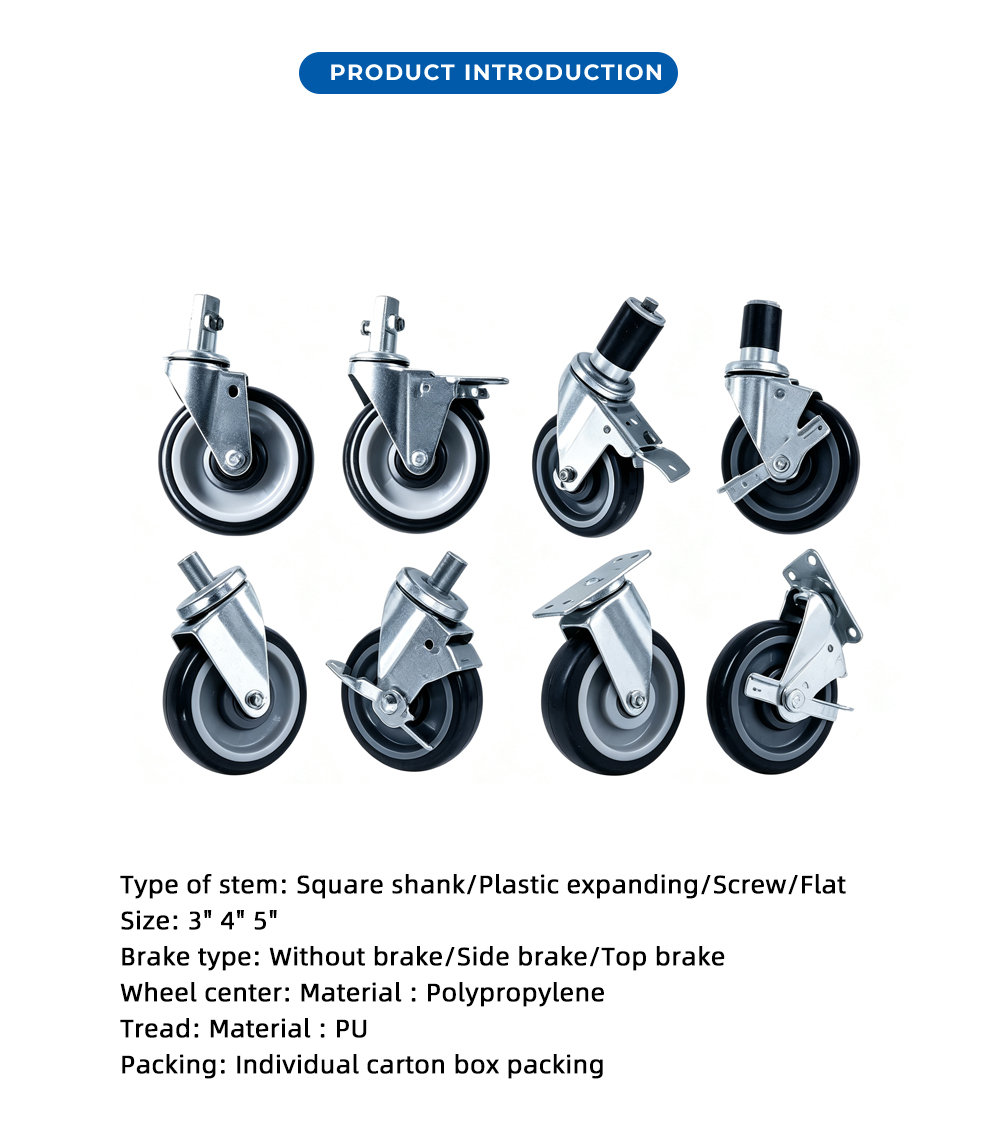 PRODUCT INTRODUCTION

Type of stem: Square shank/Plastic expanding/Screw/Flat
Size: 3" 4" 5"
Brake type: Without brake/Side brake/Top brake
Wheel center: Material : Polypropylene
Tread: Material : PU
Packing: Individual carton box packing